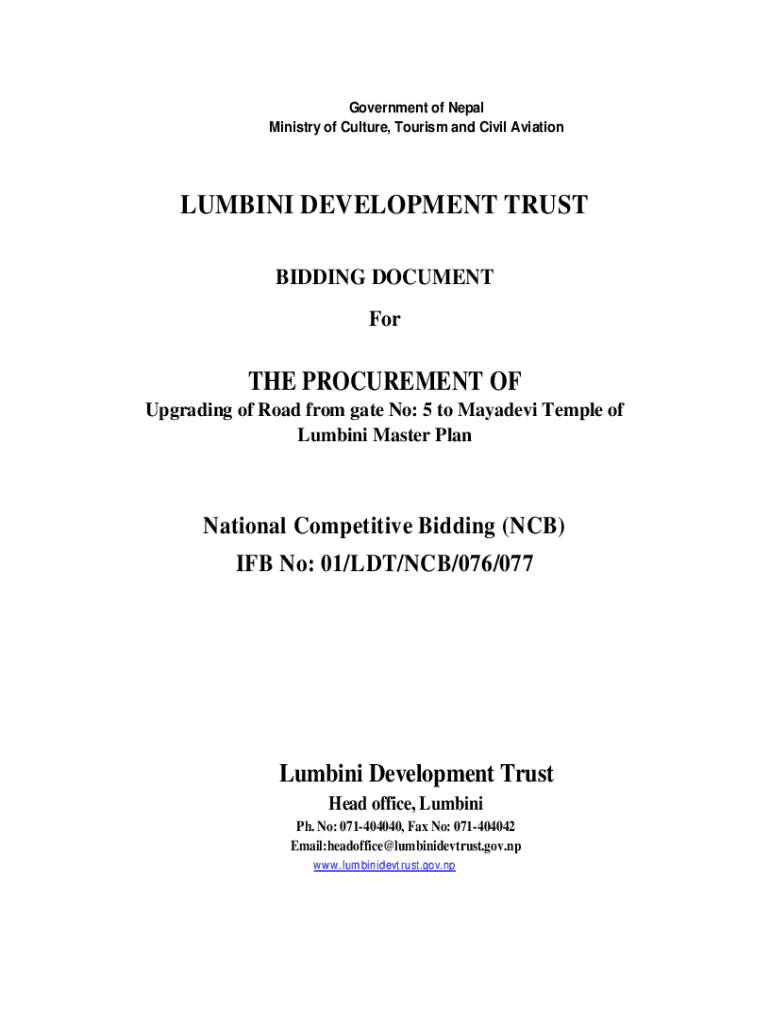 Government of Nepal
Ministry of Culture, Tourism and Civil Aviation

LUMBINI DEVELOPMENT TRUST

BIDDING DOCUMENT

For

THE PROCUREMENT OF
Upgrading of Road from gate No: 5 to Mayadevi Temple of Lumbini Master Plan

National Competitive Bidding (NCB)
IFB No: 01/LDT/NCB/076/077

Lumbini Development Trust
Head office, Lumbini
Ph. No: 071-404040, Fax No: 071-404042
Email:headoffice@lumbinidevtrust.gov.np
www.lumbinidevtrust.gov.np